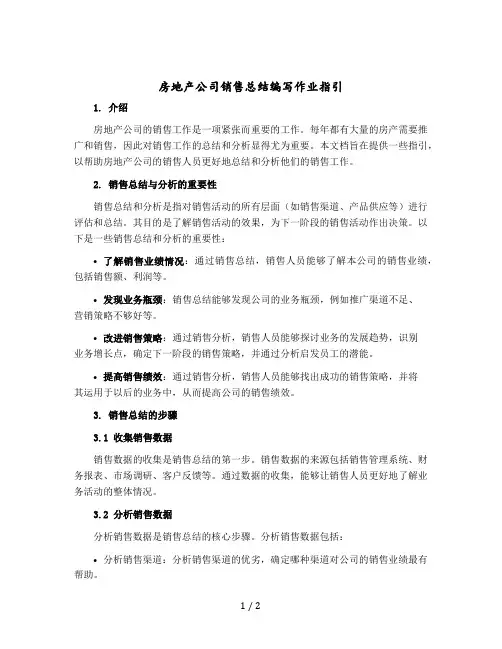 房地产公司销售总结编写作业指引

1. 介绍

房地产公司的销售工作是一项紧张而重要的工作。每年都有大量的房产需要推广和销售，因此对销售工作的总结和分析显得尤为重要。本文档旨在提供一些指引，以帮助房地产公司的销售人员更好地总结和分析他们的销售工作。

2. 销售总结与分析的重要性

销售总结和分析是指对销售活动的所有层面（如销售渠道、产品供应等）进行评估和总结。其目的是了解销售活动的效果，为下一阶段的销售活动作出决策。以下是一些销售总结和分析的重要性：

• 了解销售业绩情况：通过销售总结，销售人员能够了解本公司的销售业绩，包括销售额、利润等。

• 发现业务瓶颈：销售总结能够发现公司的业务瓶颈，例如推广渠道不足、营销策略不够好等。

• 改进销售策略：通过销售分析，销售人员能够探讨业务的发展趋势，识别业务增长点，确定下一阶段的销售策略，并通过分析启发员工的潜能。

• 提高销售绩效：通过销售分析，销售人员能够找出成功的销售策略，并将其运用于以后的业务中，从而提高公司的销售绩效。

3. 销售总结的步骤

3.1 收集销售数据

销售数据的收集是销售总结的第一步。销售数据的来源包括销售管理系统、财务报表、市场调研、客户反馈等。通过数据的收集，能够让销售人员更好地了解业务活动的整体情况。

3.2 分析销售数据

分析销售数据是销售总结的核心步骤。分析销售数据包括：

• 分析销售渠道：分析销售渠道的优劣，确定哪种渠道对公司的销售业绩最有帮助。

1 / 2